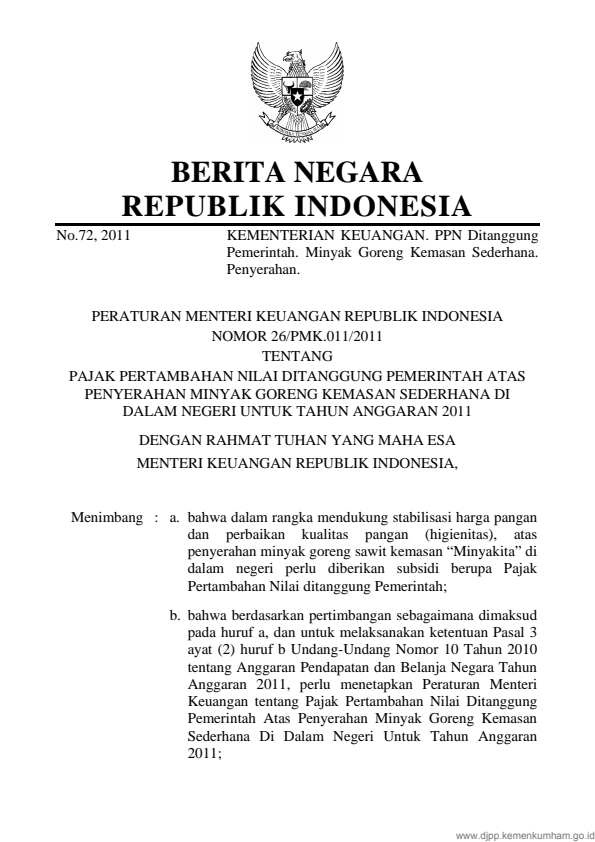 BERITA NEGARA
REPUBLIK INDONESIA

No.72, 2011

KEMENTERIAN KEUANGAN. PPN Ditanggung Pemerintah. Minyak Goreng Kemasan Sederhana. Penyerahan.

PERATURAN MENTERI KEUANGAN REPUBLIK INDONESIA
NOMOR 26/PMK.011/2011
TENTANG
PAJAK PERTAMBAHAN NILAI DITANGGUNG PEMERINTAH ATAS PENYERAHAN MINYAK GORENG KEMASAN SEDERHANA DI DALAM NEGERI UNTUK TAHUN ANGGARAN 2011

DENGAN RAHMAT TUHAN YANG MAHA ESA
MENTERI KEUANGAN REPUBLIK INDONESIA,

Menimbang : a. bahwa dalam rangka mendukung stabilisasi harga pangan dan perbaikan kualitas pangan (higienitas), atas penyerahan minyak goreng sawit kemasan “Minyakita” di dalam negeri perlu diberikan subsidi berupa Pajak Pertambahan Nilai ditanggung Pemerintah;

b. bahwa berdasarkan pertimbangan sebagaimana dimaksud pada huruf a, dan untuk melaksanakan ketentuan Pasal 3 ayat (2) huruf b Undang-Undang Nomor 10 Tahun 2010 tentang Anggaran Pendapatan dan Belanja Negara Tahun Anggaran 2011, perlu menetapkan Peraturan Menteri Keuangan tentang Pajak Pertambahan Nilai Ditanggung Pemerintah Atas Penyerahan Minyak Goreng Kemasan Sederhana Di Dalam Negeri Untuk Tahun Anggaran 2011;

www.djpp.kemenkumham.go.id